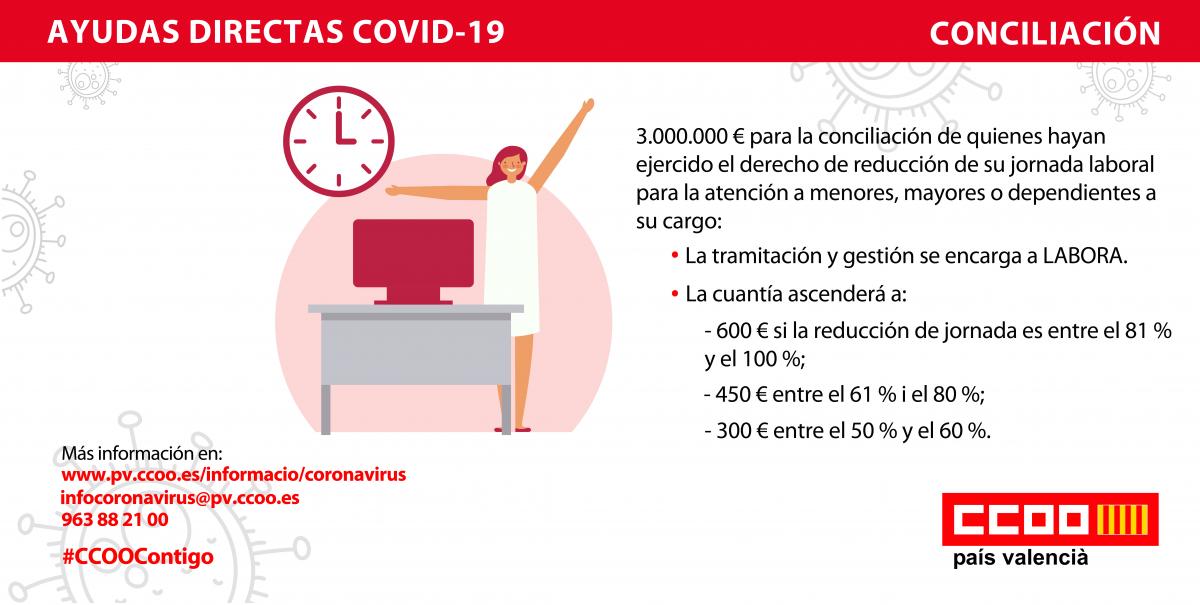 AYUDAS DIRECTAS COVID-19

CONCILIACIÓN

3.000.000 € para la conciliación de quienes hayan ejercido el derecho de reducción de su jornada laboral para la atención a menores, mayores o dependientes a su cargo:

• La tramitación y gestión se encarga a LABORA.

• La cuantía ascenderá a:

- 600 € si la reducción de jornada es entre el 81 % y el 100 %;

- 450 € entre el 61 % i el 80 %;

- 300 € entre el 50 % y el 60 %.

Más información en:
www.pv.ccoo.es/informacio/coronavirus
infocoronavirus@pv.ccoo.es
963 88 21 00

#CCOOContigo

CCOO
país valencià